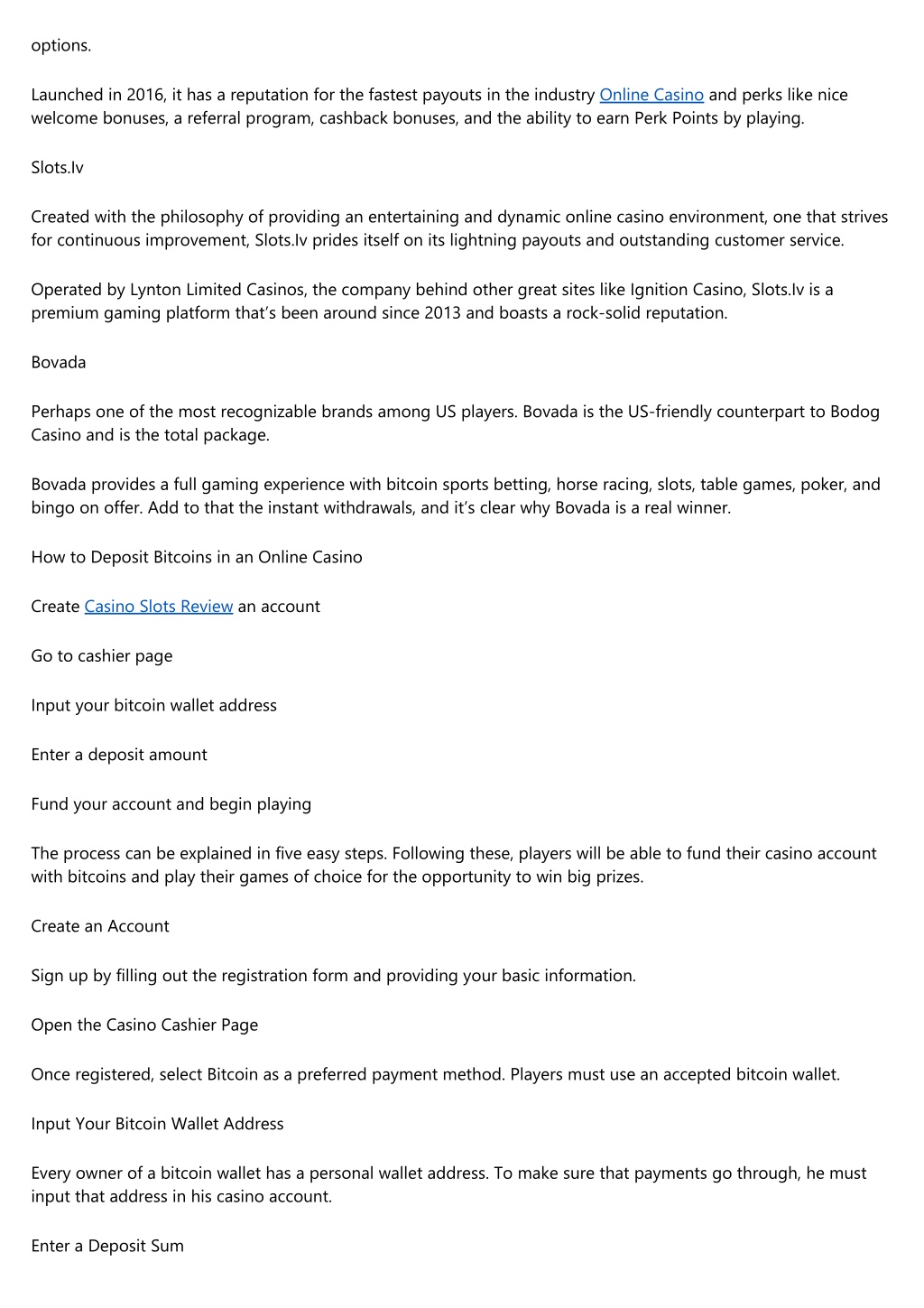 options.

Launched in 2016, it has a reputation for the fastest payouts in the industry Online Casino and perks like nice welcome bonuses, a referral program, cashback bonuses, and the ability to earn Perk Points by playing.

Slots.lv

Created with the philosophy of providing an entertaining and dynamic online casino environment, one that strives for continuous improvement, Slots.lv prides itself on its lightning payouts and outstanding customer service.

Operated by Lynton Limited Casinos, the company behind other great sites like Ignition Casino, Slots.lv is a premium gaming platform that's been around since 2013 and boasts a rock-solid reputation.

Bovada

Perhaps one of the most recognizable brands among US players. Bovada is the US-friendly counterpart to Bodog Casino and is the total package.

Bovada provides a full gaming experience with bitcoin sports betting, horse racing, slots, table games, poker, and bingo on offer. Add to that the instant withdrawals, and it's clear why Bovada is a real winner.

How to Deposit Bitcoins in an Online Casino

Create Casino Slots Review an account

Go to cashier page

Input your bitcoin wallet address

Enter a deposit amount

Fund your account and begin playing

The process can be explained in five easy steps. Following these, players will be able to fund their casino account with bitcoins and play their games of choice for the opportunity to win big prizes.

Create an Account

Sign up by filling out the registration form and providing your basic information.

Open the Casino Cashier Page

Once registered, select Bitcoin as a preferred payment method. Players must use an accepted bitcoin wallet.

Input Your Bitcoin Wallet Address

Every owner of a bitcoin wallet has a personal wallet address. To make sure that payments go through, he must input that address in his casino account.

Enter a Deposit Sum